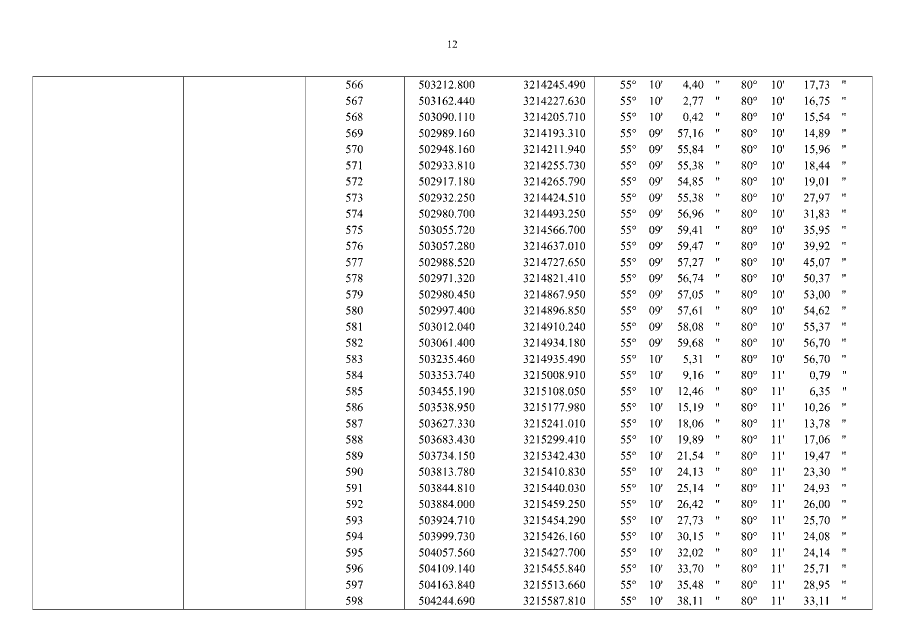 12

| | | | | | | |
|---|---|---|---|---|---|---|
| | | 566 | 503212.800 | 3214245.490 | 55° 10' 4,40 " | 80° 10' 17,73 " |
| | | 567 | 503162.440 | 3214227.630 | 55° 10' 2,77 " | 80° 10' 16,75 " |
| | | 568 | 503090.110 | 3214205.710 | 55° 10' 0,42 " | 80° 10' 15,54 " |
| | | 569 | 502989.160 | 3214193.310 | 55° 09' 57,16 " | 80° 10' 14,89 " |
| | | 570 | 502948.160 | 3214211.940 | 55° 09' 55,84 " | 80° 10' 15,96 " |
| | | 571 | 502933.810 | 3214255.730 | 55° 09' 55,38 " | 80° 10' 18,44 " |
| | | 572 | 502917.180 | 3214265.790 | 55° 09' 54,85 " | 80° 10' 19,01 " |
| | | 573 | 502932.250 | 3214424.510 | 55° 09' 55,38 " | 80° 10' 27,97 " |
| | | 574 | 502980.700 | 3214493.250 | 55° 09' 56,96 " | 80° 10' 31,83 " |
| | | 575 | 503055.720 | 3214566.700 | 55° 09' 59,41 " | 80° 10' 35,95 " |
| | | 576 | 503057.280 | 3214637.010 | 55° 09' 59,47 " | 80° 10' 39,92 " |
| | | 577 | 502988.520 | 3214727.650 | 55° 09' 57,27 " | 80° 10' 45,07 " |
| | | 578 | 502971.320 | 3214821.410 | 55° 09' 56,74 " | 80° 10' 50,37 " |
| | | 579 | 502980.450 | 3214867.950 | 55° 09' 57,05 " | 80° 10' 53,00 " |
| | | 580 | 502997.400 | 3214896.850 | 55° 09' 57,61 " | 80° 10' 54,62 " |
| | | 581 | 503012.040 | 3214910.240 | 55° 09' 58,08 " | 80° 10' 55,37 " |
| | | 582 | 503061.400 | 3214934.180 | 55° 09' 59,68 " | 80° 10' 56,70 " |
| | | 583 | 503235.460 | 3214935.490 | 55° 10' 5,31 " | 80° 10' 56,70 " |
| | | 584 | 503353.740 | 3215008.910 | 55° 10' 9,16 " | 80° 11' 0,79 " |
| | | 585 | 503455.190 | 3215108.050 | 55° 10' 12,46 " | 80° 11' 6,35 " |
| | | 586 | 503538.950 | 3215177.980 | 55° 10' 15,19 " | 80° 11' 10,26 " |
| | | 587 | 503627.330 | 3215241.010 | 55° 10' 18,06 " | 80° 11' 13,78 " |
| | | 588 | 503683.430 | 3215299.410 | 55° 10' 19,89 " | 80° 11' 17,06 " |
| | | 589 | 503734.150 | 3215342.430 | 55° 10' 21,54 " | 80° 11' 19,47 " |
| | | 590 | 503813.780 | 3215410.830 | 55° 10' 24,13 " | 80° 11' 23,30 " |
| | | 591 | 503844.810 | 3215440.030 | 55° 10' 25,14 " | 80° 11' 24,93 " |
| | | 592 | 503884.000 | 3215459.250 | 55° 10' 26,42 " | 80° 11' 26,00 " |
| | | 593 | 503924.710 | 3215454.290 | 55° 10' 27,73 " | 80° 11' 25,70 " |
| | | 594 | 503999.730 | 3215426.160 | 55° 10' 30,15 " | 80° 11' 24,08 " |
| | | 595 | 504057.560 | 3215427.700 | 55° 10' 32,02 " | 80° 11' 24,14 " |
| | | 596 | 504109.140 | 3215455.840 | 55° 10' 33,70 " | 80° 11' 25,71 " |
| | | 597 | 504163.840 | 3215513.660 | 55° 10' 35,48 " | 80° 11' 28,95 " |
| | | 598 | 504244.690 | 3215587.810 | 55° 10' 38,11 " | 80° 11' 33,11 " |